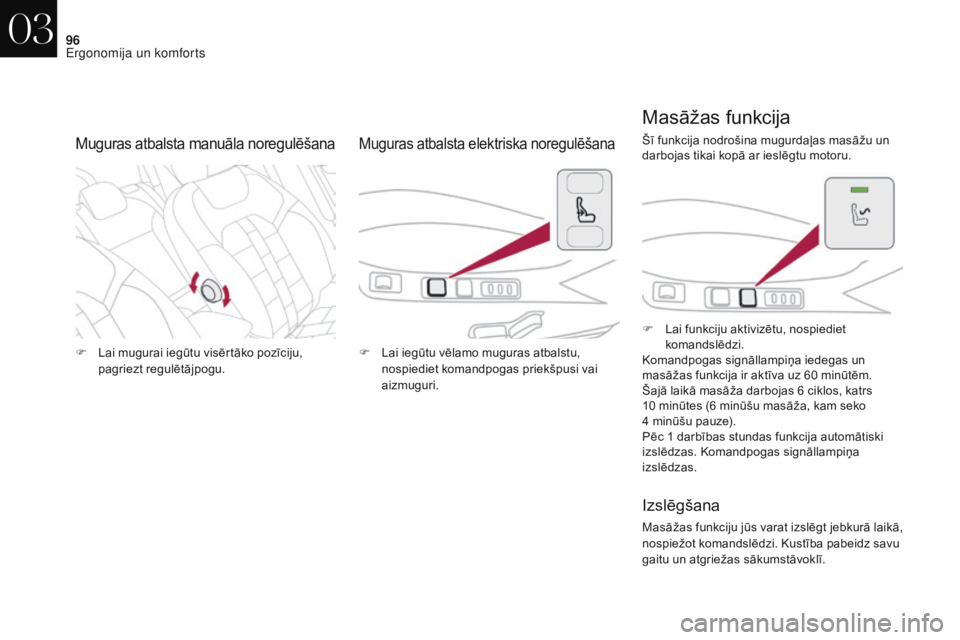 03
96
Ergonomija un komforts

Muguras atbalsta manuāla noregulēšana

 Lai mugurai iegūtu visērtāko pozīciju, pagriezt regulētājpogu.

Muguras atbalsta elektriska noregulēšana

 Lai iegūtu vēlamo muguras atbalstu, nospiediet komandpogas priekšpusi vai aizmuguri.

Masāžas funkcija

Šī funkcija nodrošina mugurdaļas masāžu un darbojas tikai kopā ar ieslēgtu motoru.

 Lai funkciju aktivizētu, nospiediet komandslēdzi.
Komandpogas signāllampiņa iedegas un masāžas funkcija ir aktīva uz 60 minūtēm. Šajā laikā masāža darbojas 6 ciklos, katrs 10 minūtes (6 minūšu masāža, kam seko 4 minūšu pauze).
Pēc 1 darbības stundas funkcija automātiski izslēdzas. Komandpogas signāllampiņa izslēdzas.

Izslēgšana

Masāžas funkciju jūs varat izslēgt jebkurā laikā, nospiežot komandslēdzi. Kustība pabeidz savu gaitu un atgriežas sākumstāvoklī.

carmanualsonline.info